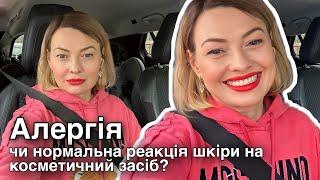 Алергія
чи нормальна реакція шкіри на косметичний засіб?